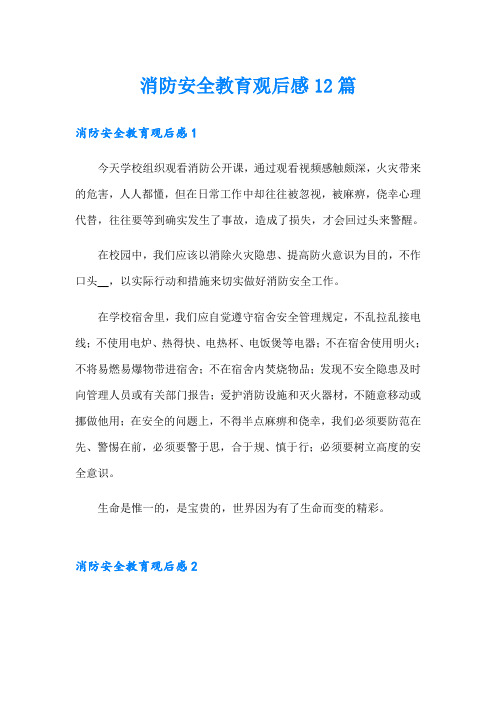 消防安全教育观后感12篇

消防安全教育观后感1

今天学校组织观看消防公开课，通过观看视频感触颇深，火灾带来的危害，人人都懂，但在日常工作中却往往被忽视，被麻痹，侥幸心理代替，往往要等到确实发生了事故，造成了损失，才会回过头来警醒。

在校园中，我们应该以消除火灾隐患、提高防火意识为目的，不作口头__，以实际行动和措施来切实做好消防安全工作。

在学校宿舍里，我们应自觉遵守宿舍安全管理规定，不乱拉乱接电线；不使用电炉、热得快、电热杯、电饭煲等电器；不在宿舍使用明火；不将易燃易爆物带进宿舍；不在宿舍内焚烧物品；发现不安全隐患及时向管理人员或有关部门报告；爱护消防设施和灭火器材，不随意移动或挪做他用；在安全的问题上，不得半点麻痹和侥幸，我们必须要防范在先、警惕在前，必须要警于思，合于规、慎于行；必须要树立高度的安全意识。

生命是惟一的，是宝贵的，世界因为有了生命而变的精彩。

消防安全教育观后感2